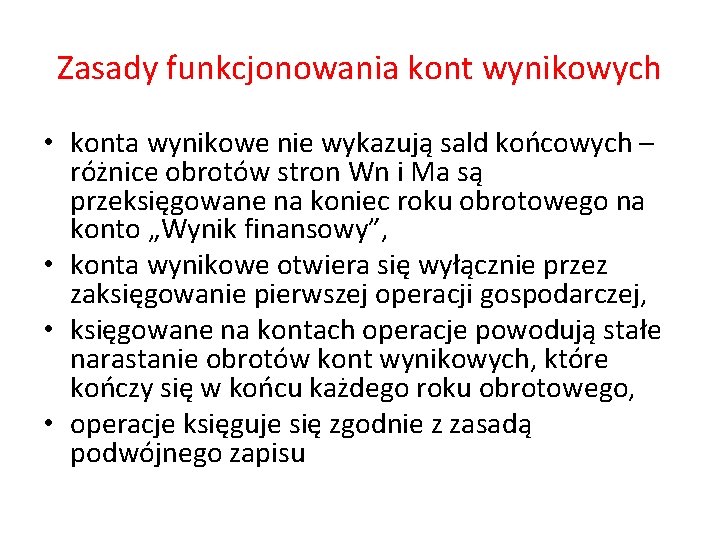 Zasady funkcjonowania kont wynikowych

• konta wynikowe nie wykazują sald końcowych – różnice obrotów stron Wn i Ma są przeksięgowane na koniec roku obrotowego na konto „Wynik finansowy”,
• konta wynikowe otwiera się wyłącznie przez zaksięgowanie pierwszej operacji gospodarczej,
• księgowane na kontach operacje powodują stałe narastanie obrotów kont wynikowych, które kończy się w końcu każdego roku obrotowego,
• operacje księguje się zgodnie z zasadą podwójnego zapisu